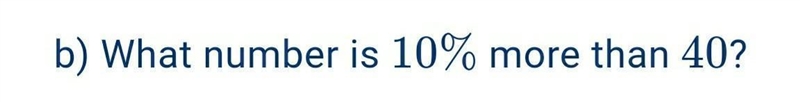 b) What number is $10\%$ more than $40$?